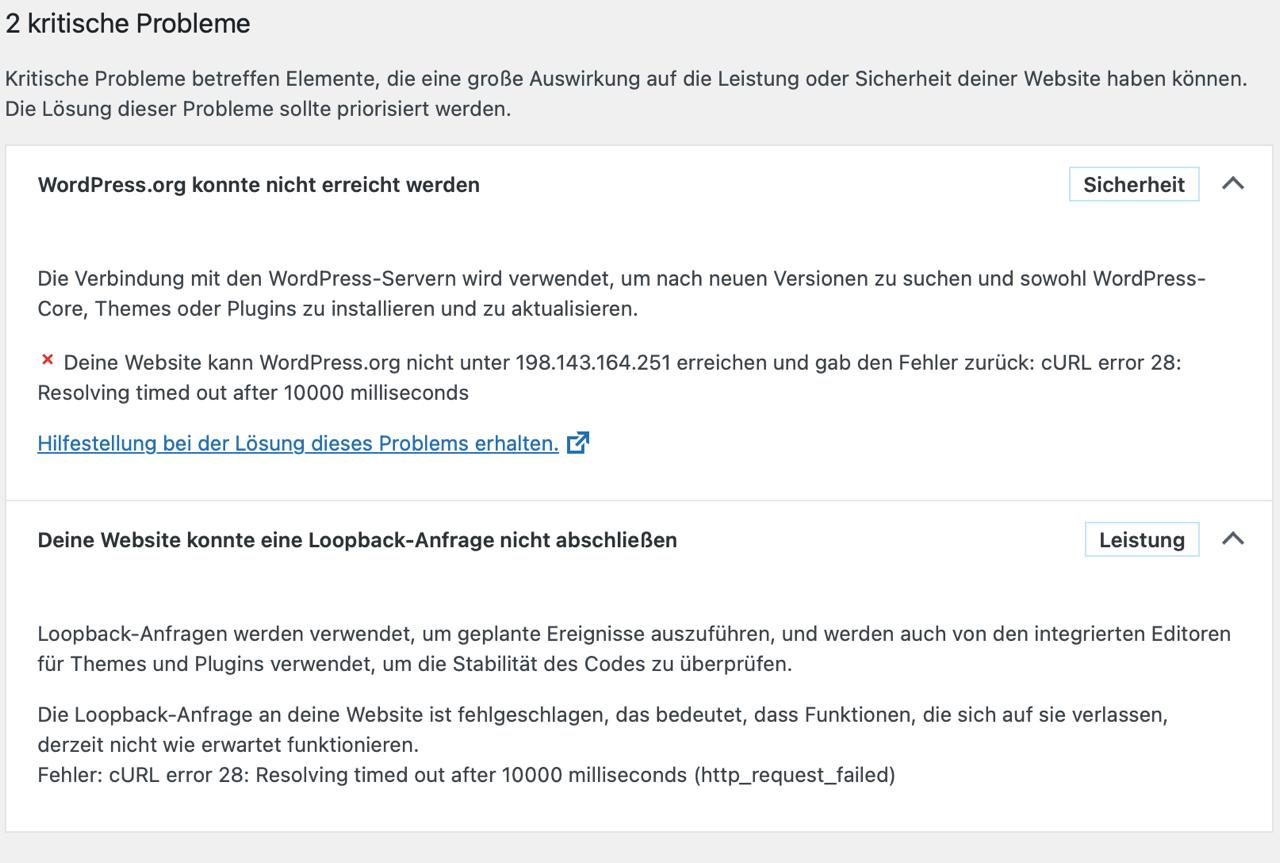 2 kritische Probleme

Kritische Probleme betreffen Elemente, die eine große Auswirkung auf die Leistung oder Sicherheit deiner Website haben können. Die Lösung dieser Probleme sollte priorisiert werden.

WordPress.org konnte nicht erreicht werden

Sicherheit

Die Verbindung mit den WordPress-Servern wird verwendet, um nach neuen Versionen zu suchen und sowohl WordPress-Core, Themes oder Plugins zu installieren und zu aktualisieren.

× Deine Website kann WordPress.org nicht unter 198.143.164.251 erreichen und gab den Fehler zurück: cURL error 28: Resolving timed out after 10000 milliseconds

Hilfestellung bei der Lösung dieses Problems erhalten.

Deine Website konnte eine Loopback-Anfrage nicht abschließen

Leistung

Loopback-Anfragen werden verwendet, um geplante Ereignisse auszuführen, und werden auch von den integrierten Editoren für Themes und Plugins verwendet, um die Stabilität des Codes zu überprüfen.

Die Loopback-Anfrage an deine Website ist fehlgeschlagen, das bedeutet, dass Funktionen, die sich auf sie verlassen, derzeit nicht wie erwartet funktionieren.
Fehler: cURL error 28: Resolving timed out after 10000 milliseconds (http_request_failed)